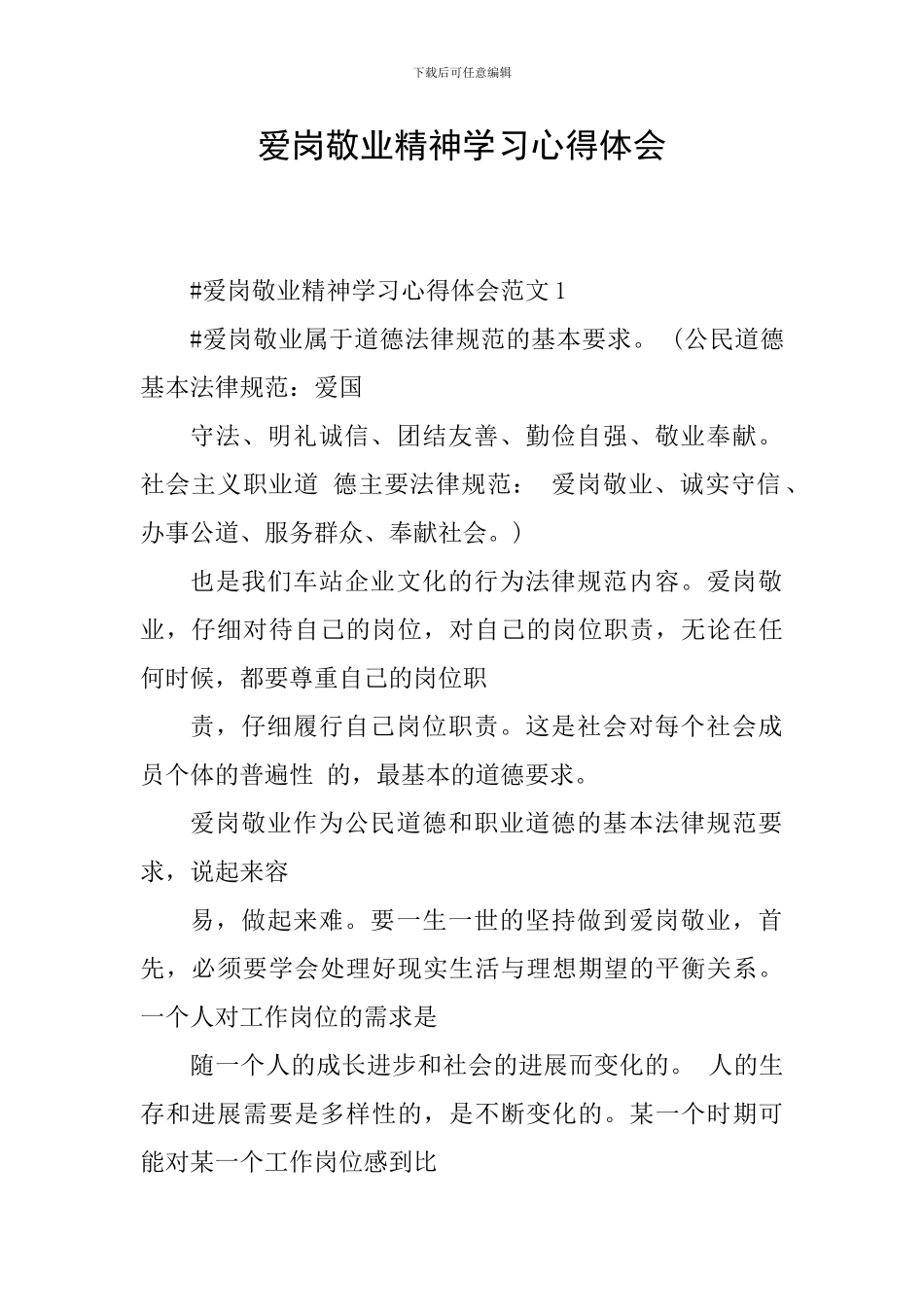 下载后可任意编辑

爱岗敬业精神学习心得体会

#爱岗敬业精神学习心得体会范文 1

#爱岗敬业属于道德法律规范的基本要求。（公民道德基本法律规范：爱国

守法、明礼诚信、团结友善、勤俭自强、敬业奉献。社会主义职业道 德主要法律规范： 爱岗敬业、诚实守信、办事公道、服务群众、奉献社会。）

也是我们车站企业文化的行为法律规范内容。爱岗敬业，仔细对待自己的岗位，对自己的岗位职责，无论在任何时候，都要尊重自己的岗位职

责，仔细履行自己岗位职责。这是社会对每个社会成员个体的普遍性 的，最基本的道德要求。

爱岗敬业作为公民道德和职业道德的基本法律规范要求，说起来容

易，做起来难。要一生一世的坚持做到爱岗敬业，首先，必须要学会处理好现实生活与理想期望的平衡关系。一个人对工作岗位的需求是

随一个人的成长进步和社会的进展而变化的。 人的生存和进展需要是多样性的，是不断变化的。某一个时期可能对某一个工作岗位感到比